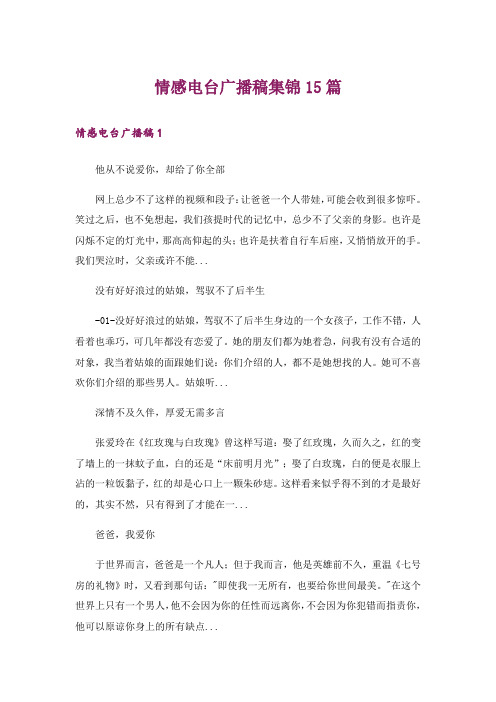 情感电台广播稿集锦15篇

情感电台广播稿1

他从不说爱你，却给了你全部

网上总少不了这样的视频和段子：让爸爸一个人带娃，可能会收到很多惊吓。笑过之后，也不免想起，我们孩提时代的记忆中，总少不了父亲的身影。也许是闪烁不定的灯光中，那高高仰起的头；也许是扶着自行车后座，又悄悄放开的手。我们哭泣时，父亲或许不能...

没有好好浪过的姑娘，驾驭不了后半生

-01-没好好浪过的姑娘，驾驭不了后半生身边的一个女孩子，工作不错，人看着也乖巧，可几年都没有恋爱了。她的朋友们都为她着急，问我有没有合适的对象，我当着姑娘的面跟她们说：你们介绍的人，都不是她想找的人。她可不喜欢你们介绍的那些男人。姑娘听...

深情不及久伴，厚爱无需多言

张爱玲在《红玫瑰与白玫瑰》曾这样写道：娶了红玫瑰，久而久之，红的变了墙上的一抹蚊子血，白的还是“床前明月光”；娶了白玫瑰，白的便是衣服上沾的一粒饭黏子，红的却是心口上一颗朱砂痣。这样看来似乎得不到的才是最好的，其实不然，只有得到了才能在一...

爸爸，我爱你

于世界而言，爸爸是一个凡人；但于我而言，他是英雄前不久，重温《七号房的礼物》时，又看到那句话："即使我一无所有，也要给你世间最美。"在这个世界上只有一个男人，他不会因为你的任性而远离你，不会因为你犯错而指责你，他可以原谅你身上的所有缺点...